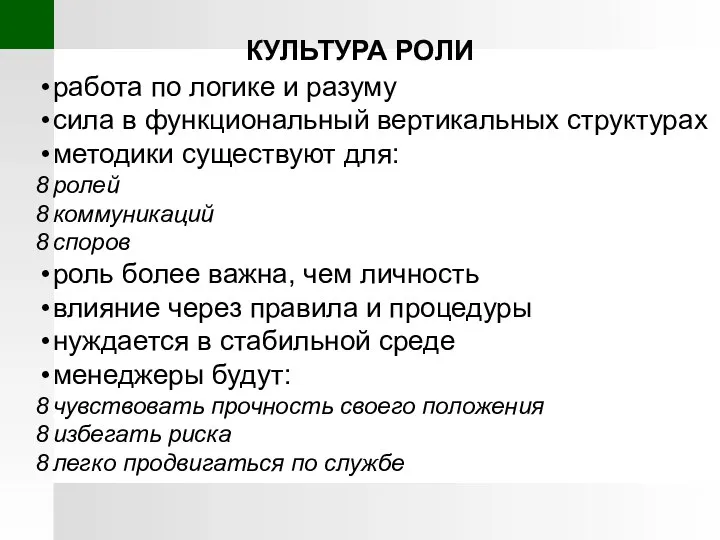 КУЛЬТУРА РОЛИ

•работа по логике и разуму
•сила в функциональный вертикальных структурах
•методики существуют для:
8 ролей
8 коммуникаций
8 споров
•роль более важна, чем личность
•влияние через правила и процедуры
•нуждается в стабильной среде
•менеджеры будут:
8 чувствовать прочность своего положения
8 избегать риска
8 легко продвигаться по службе